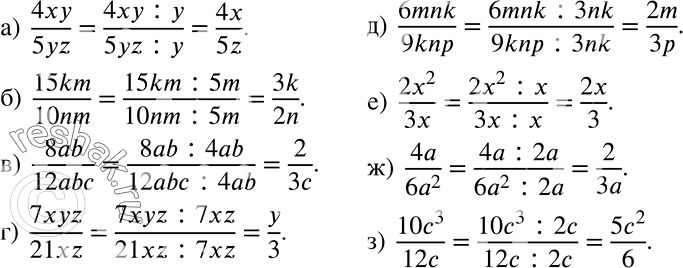 а) $\frac{4xy}{5yz} = \frac{4xy : y}{5yz : y} = \frac{4x}{5z}$.

б) $\frac{15km}{10nm} = \frac{15km : 5m}{10nm : 5m} = \frac{3k}{2n}$.

в) $\frac{8ab}{12abc} = \frac{8ab : 4ab}{12abc : 4ab} = \frac{2}{3c}$.

г) $\frac{7xyz}{21xz} = \frac{7xyz : 7xz}{21xz : 7xz} = \frac{y}{3}$.

д) $\frac{6mnk}{9knp} = \frac{6mnk : 3nk}{9knp : 3nk} = \frac{2m}{3p}$.

е) $\frac{2x^2}{3x} = \frac{2x^2 : x}{3x : x} = \frac{2x}{3}$.

ж) $\frac{4a}{6a^2} = \frac{4a : 2a}{6a^2 : 2a} = \frac{2}{3a}$.

з) $\frac{10c^3}{12c} = \frac{10c^3 : 2c}{12c : 2c} = \frac{5c^2}{6}$.

reshak.ru